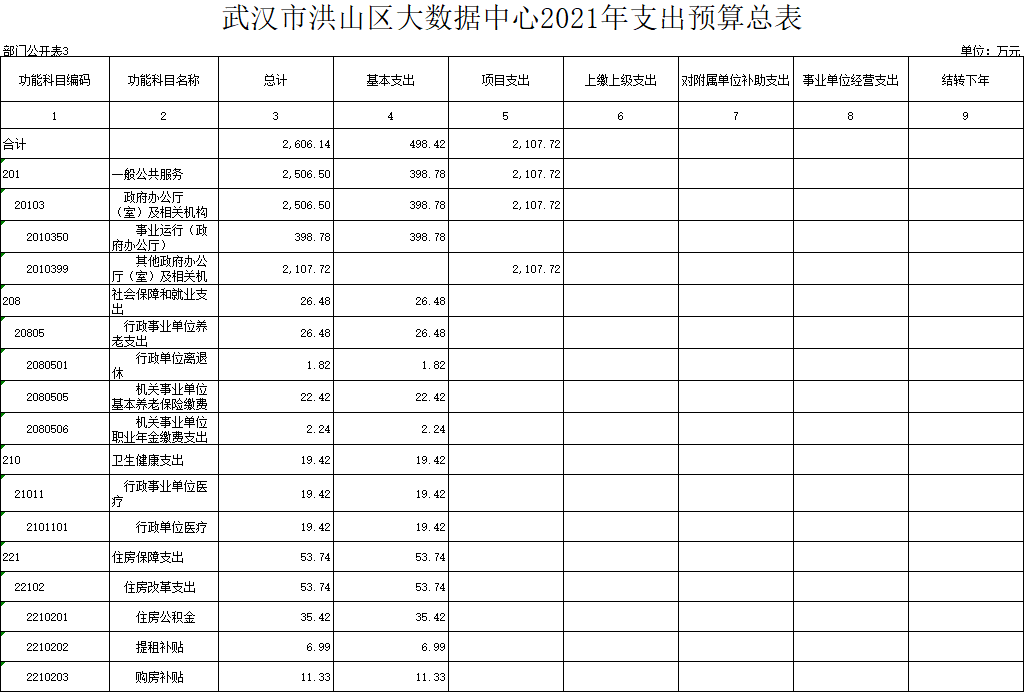 武汉市洪山区大数据中心2021年支出预算总表

部门公开表3

单位：万元

| 功能科目编码 | 功能科目名称 | 总计 | 基本支出 | 项目支出 | 上缴上级支出 | 对附属单位补助支出 | 事业单位经营支出 | 结转下年 |
|---|---|---|---|---|---|---|---|---|
| 1 | 2 | 3 | 4 | 5 | 6 | 7 | 8 | 9 |
| 合计 | | 2,606.14 | 498.42 | 2,107.72 | | | | |
| 201 | 一般公共服务 | 2,506.50 | 398.78 | 2,107.72 | | | | |
| 20103 | 政府办公厅（室）及相关机构 | 2,506.50 | 398.78 | 2,107.72 | | | | |
| 2010350 | 事业运行（政府办公厅） | 398.78 | 398.78 | | | | | |
| 2010399 | 其他政府办公厅（室）及相关机 | 2,107.72 | | 2,107.72 | | | | |
| 208 | 社会保障和就业支出 | 26.48 | 26.48 | | | | | |
| 20805 | 行政事业单位养老支出 | 26.48 | 26.48 | | | | | |
| 2080501 | 行政单位离退休 | 1.82 | 1.82 | | | | | |
| 2080505 | 机关事业单位基本养老保险缴费 | 22.42 | 22.42 | | | | | |
| 2080506 | 机关事业单位职业年金缴费支出 | 2.24 | 2.24 | | | | | |
| 210 | 卫生健康支出 | 19.42 | 19.42 | | | | | |
| 21011 | 行政事业单位医疗 | 19.42 | 19.42 | | | | | |
| 2101101 | 行政单位医疗 | 19.42 | 19.42 | | | | | |
| 221 | 住房保障支出 | 53.74 | 53.74 | | | | | |
| 22102 | 住房改革支出 | 53.74 | 53.74 | | | | | |
| 2210201 | 住房公积金 | 35.42 | 35.42 | | | | | |
| 2210202 | 提租补贴 | 6.99 | 6.99 | | | | | |
| 2210203 | 购房补贴 | 11.33 | 11.33 | | | | | |